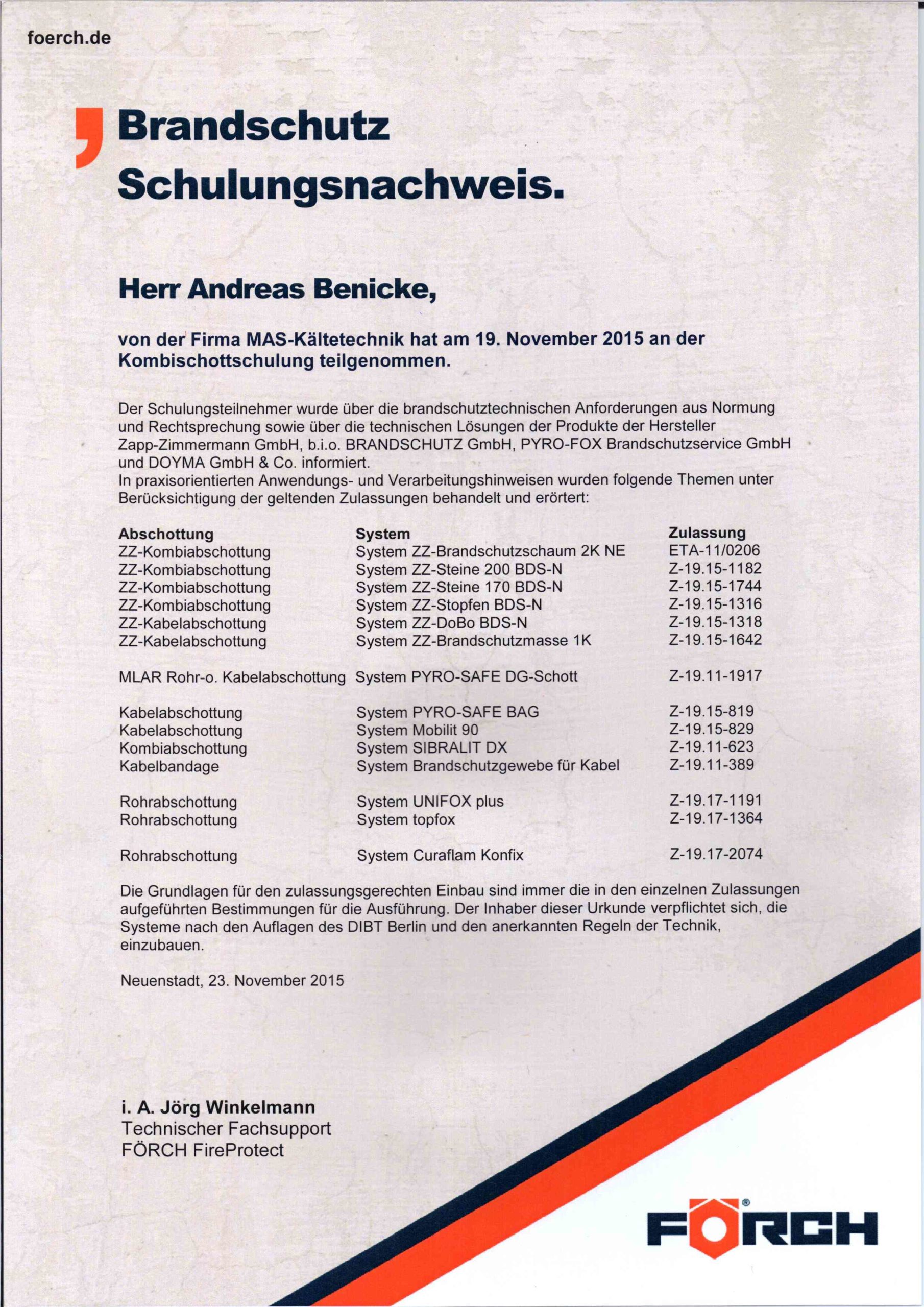 foerch.de

Brandschutz Schulungsnachweis.

Herr Andreas Benicke,

von der Firma MAS-Kältetechnik hat am 19. November 2015 an der Kombischottschulung teilgenommen.

Der Schulungsteilnehmer wurde über die brandschutztechnischen Anforderungen aus Normung und Rechtsprechung sowie über die technischen Lösungen der Produkte der Hersteller Zapp-Zimmermann GmbH, b.i.o. BRANDSCHUTZ GmbH, PYRO-FOX Brandschutzservice GmbH und DOYMA GmbH & Co. informiert.
In praxisorientierten Anwendungs- und Verarbeitungshinweisen wurden folgende Themen unter Berücksichtigung der geltenden Zulassungen behandelt und erörtert:

| Abschottung | System | Zulassung |
|---|---|---|
| ZZ-Kombiabschottung | System ZZ-Brandschutzschaum 2K NE | ETA-11/0206 |
| ZZ-Kombiabschottung | System ZZ-Steine 200 BDS-N | Z-19.15-1182 |
| ZZ-Kombiabschottung | System ZZ-Steine 170 BDS-N | Z-19.15-1744 |
| ZZ-Kombiabschottung | System ZZ-Stopfen BDS-N | Z-19.15-1316 |
| ZZ-Kabelabschottung | System ZZ-DoBo BDS-N | Z-19.15-1318 |
| ZZ-Kabelabschottung | System ZZ-Brandschutzmasse 1K | Z-19.15-1642 |
| MLAR Rohr-o. Kabelabschottung | System PYRO-SAFE DG-Schott | Z-19.11-1917 |
| Kabelabschottung | System PYRO-SAFE BAG | Z-19.15-819 |
| Kabelabschottung | System Mobilit 90 | Z-19.15-829 |
| Kombiabschottung | System SIBRALIT DX | Z-19.11-623 |
| Kabelbandage | System Brandschutzgewebe für Kabel | Z-19.11-389 |
| Rohrabschottung | System UNIFOX plus | Z-19.17-1191 |
| Rohrabschottung | System topfox | Z-19.17-1364 |
| Rohrabschottung | System Curaflam Konfix | Z-19.17-2074 |

Die Grundlagen für den zulassungsgerechten Einbau sind immer die in den einzelnen Zulassungen aufgeführten Bestimmungen für die Ausführung. Der Inhaber dieser Urkunde verpflichtet sich, die Systeme nach den Auflagen des DIBT Berlin und den anerkannten Regeln der Technik, einzubauen.

Neuenstadt, 23. November 2015

i. A. Jörg Winkelmann
Technischer Fachsupport
FÖRCH FireProtect

FÖRCH®